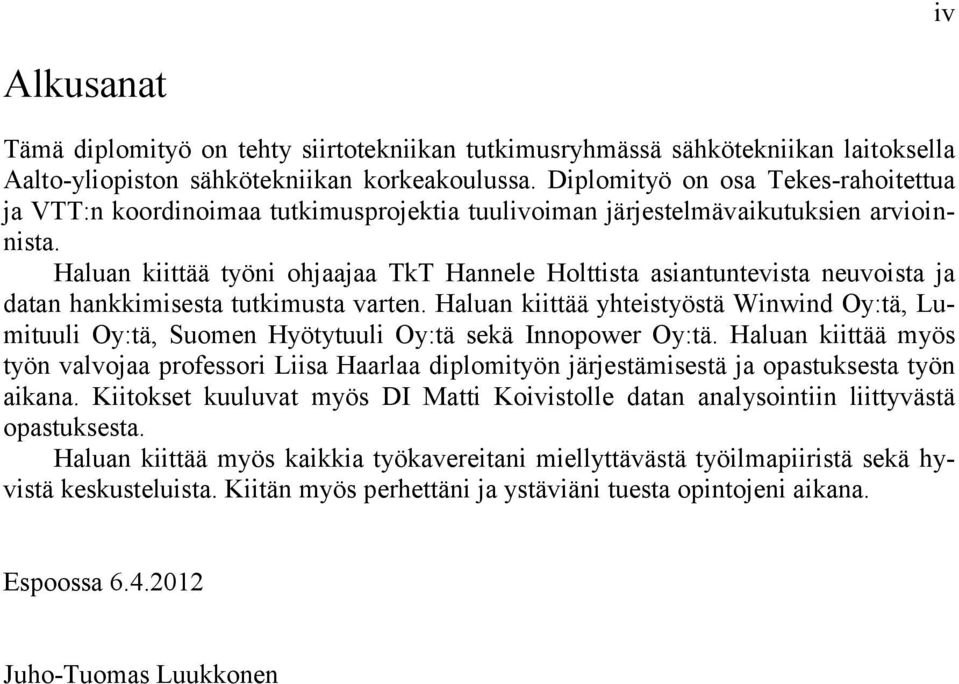 iv

Alkusanat

Tämä diplomityö on tehty siirtotekniikan tutkimusryhmässä sähkötekniikan laitoksella Aalto-yliopiston sähkötekniikan korkeakoulussa. Diplomityö on osa Tekes-rahoitettua ja VTT:n koordinoimaa tutkimusprojektia tuulivoiman järjestelmävaikutuksien arvioinnista.

Haluan kiittää työni ohjaajaa TkT Hannele Holttista asiantuntevista neuvoista ja datan hankkimisesta tutkimusta varten. Haluan kiittää yhteistyöstä Winwind Oy:tä, Lumituuli Oy:tä, Suomen Hyötytuuli Oy:tä sekä Innopower Oy:tä. Haluan kiittää myös työn valvojaa professori Liisa Haarlaa diplomityön järjestämisestä ja opastuksesta työn aikana. Kiitokset kuuluvat myös DI Matti Koivistolle datan analysointiin liittyvästä opastuksesta.

Haluan kiittää myös kaikkia työkavereitani miellyttävästä työilmapiiristä sekä hyvistä keskusteluista. Kiitän myös perhettäni ja ystäviäni tuesta opintojeni aikana.

Espoossa 6.4.2012

Juho-Tuomas Luukkonen